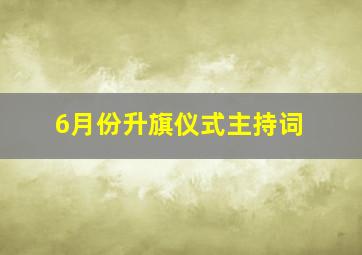 6月份升旗仪式主持词